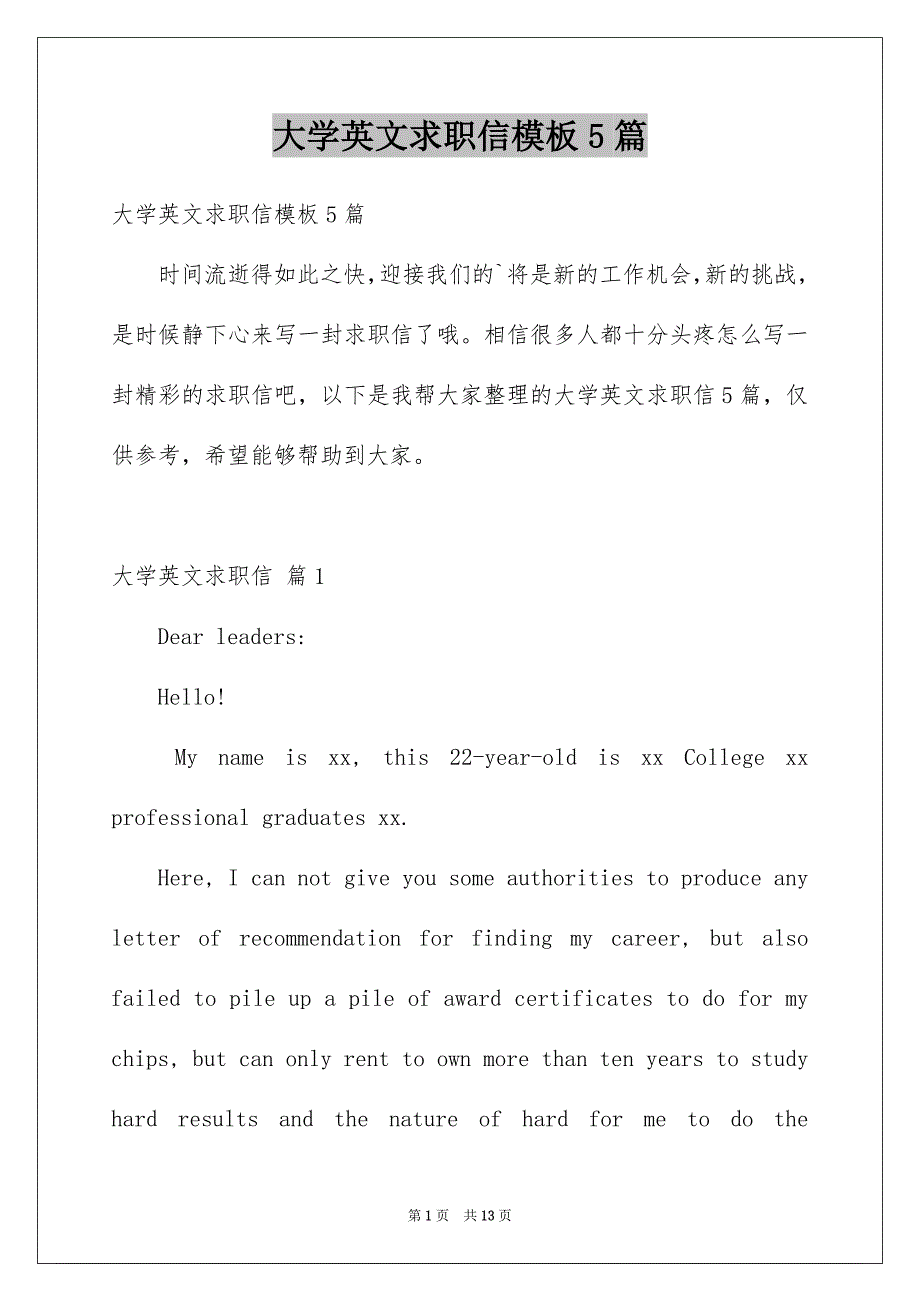 大学英文求职信模板5篇

大学英文求职信模板5篇

时间流逝得如此之快,迎接我们的`将是新的工作机会,新的挑战,是时候静下心来写一封求职信了哦。相信很多人都十分头疼怎么写一封精彩的求职信吧，以下是我帮大家整理的大学英文求职信5篇，仅供参考，希望能够帮助到大家。

大学英文求职信 篇1

Dear leaders:

Hello!

My name is xx, this 22-year-old is xx College xx professional graduates xx.

Here, I can not give you some authorities to produce any letter of recommendation for finding my career, but also failed to pile up a pile of award certificates to do for my chips, but can only rent to own more than ten years to study hard results and the nature of hard for me to do the

第1页 共13页